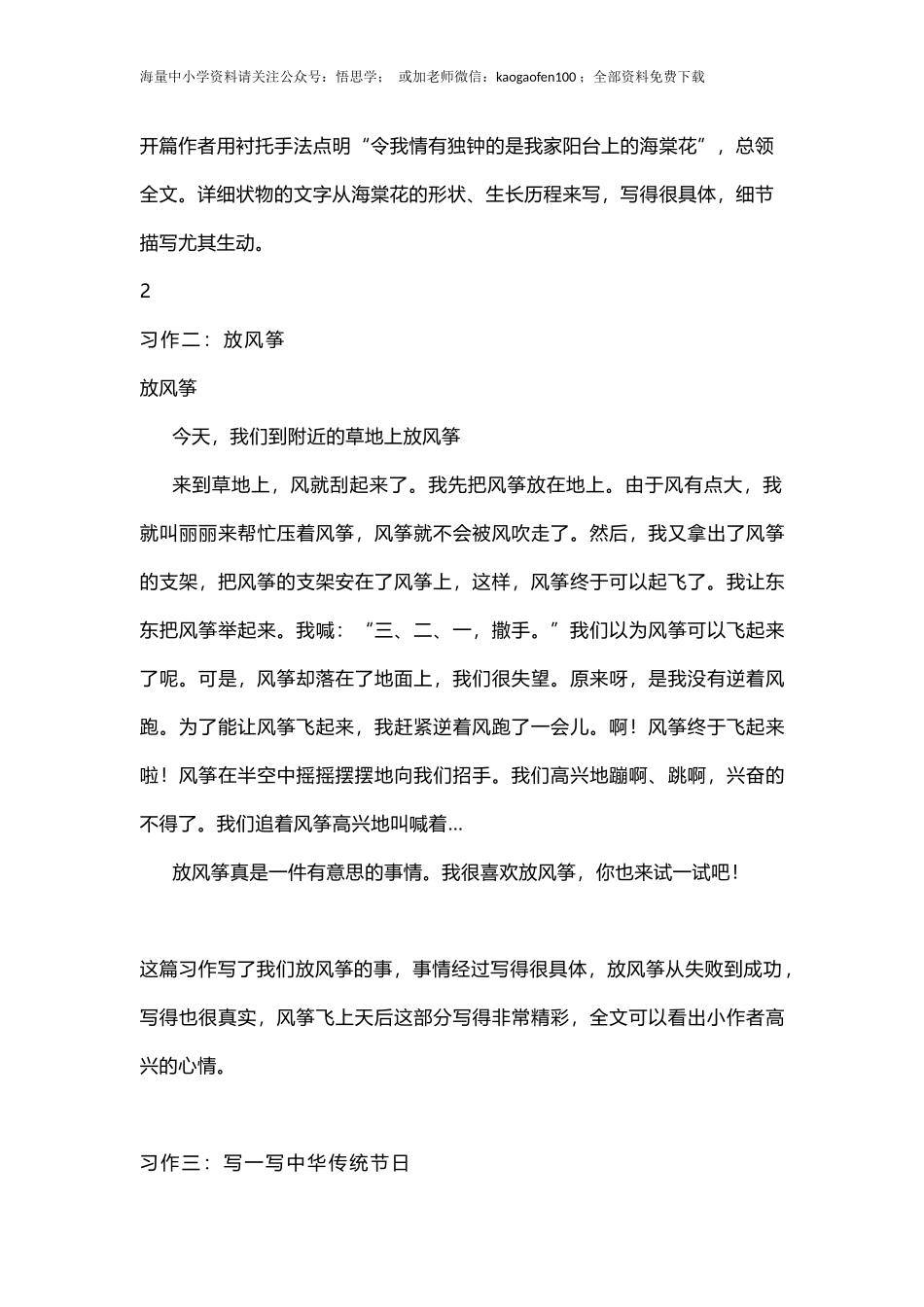 海量中小学资料请关注公众号：悟思学；  或加老师微信：kaogaofen100；全部资料免费下载

开篇作者用衬托手法点明“令我情有独钟的是我家阳台上的海棠花”，总领全文。详细状物的文字从海棠花的形状、生长历程来写，写得很具体，细节描写尤其生动。

2

习作二：放风筝

放风筝

今天，我们到附近的草地上放风筝

来到草地上，风就刮起来了。我先把风筝放在地上。由于风有点大，我就叫丽丽来帮忙压着风筝，风筝就不会被风吹走了。然后，我又拿出了风筝的支架，把风筝的支架安在了风筝上，这样，风筝终于可以起飞了。我让东东把风筝举起来。我喊：“三、二、一，撒手。”我们以为风筝可以飞起来了呢。可是，风筝却落在了地面上，我们很失望。原来呀，是我没有逆着风跑。为了能让风筝飞起来，我赶紧逆着风跑了一会儿。啊！风筝终于飞起来啦！风筝在半空中摇摇摆摆地向我们招手。我们高兴地蹦啊、跳啊，兴奋的不得了。我们追着风筝高兴地叫喊着…

放风筝真是一件有意思的事情。我很喜欢放风筝，你也来试一试吧！

这篇习作写了我们放风筝的事，事情经过写得很具体，放风筝从失败到成功，写得也很真实，风筝飞上天后这部分写得非常精彩，全文可以看出小作者高兴的心情。

习作三：写一写中华传统节日